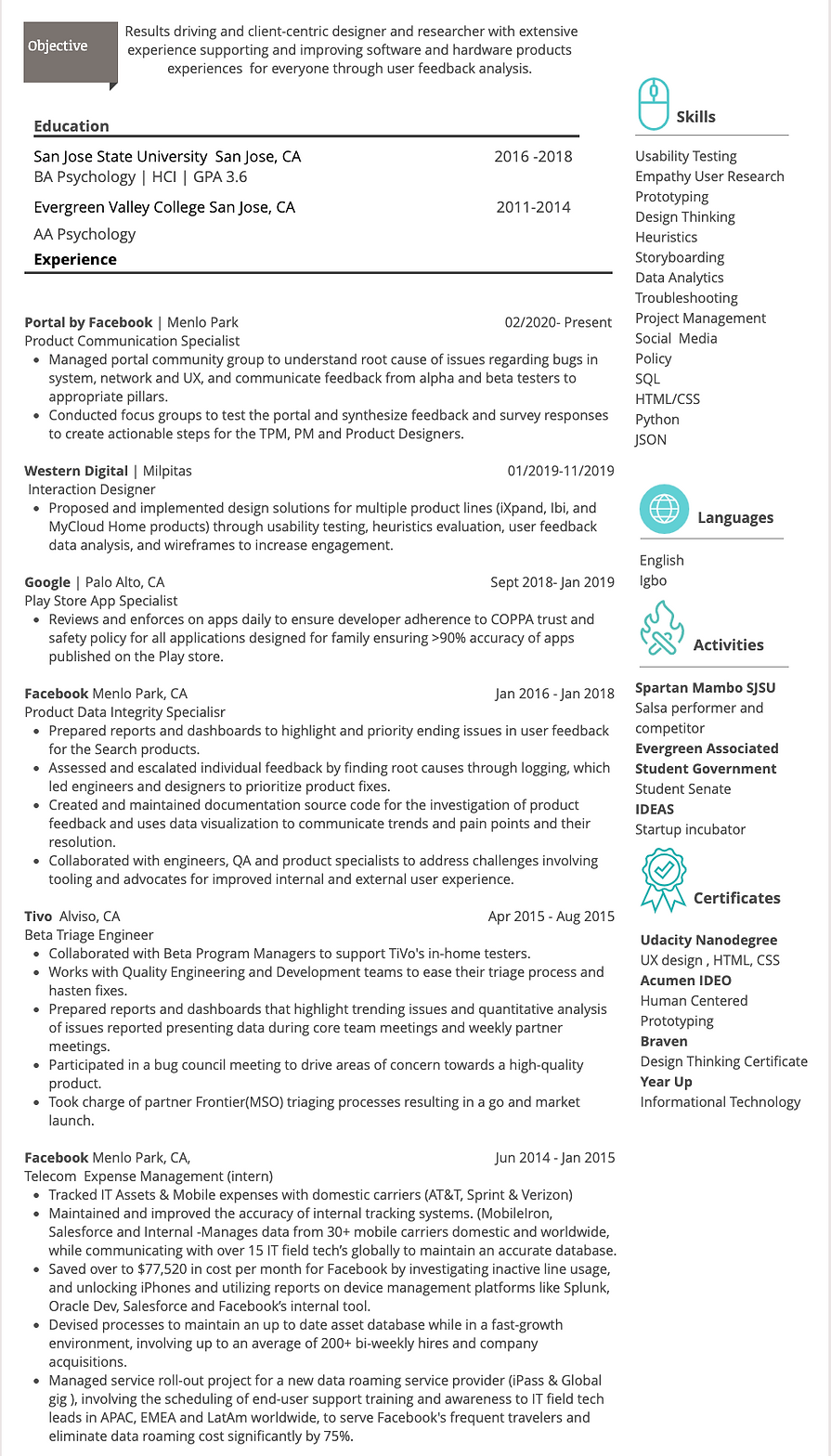 Objective

Results driving and client-centric designer and researcher with extensive experience supporting and improving software and hardware products experiences for everyone through user feedback analysis.

Education

San Jose State University San Jose, CA 2016 -2018
BA Psychology | HCI | GPA 3.6

Evergreen Valley College San Jose, CA 2011-2014
AA Psychology

Experience

Portal by Facebook | Menlo Park 02/2020- Present
Product Communication Specialist
• Managed portal community group to understand root cause of issues regarding bugs in system, network and UX, and communicate feedback from alpha and beta testers to appropriate pillars.
• Conducted focus groups to test the portal and synthesize feedback and survey responses to create actionable steps for the TPM, PM and Product Designers.

Western Digital | Milpitas 01/2019-11/2019
Interaction Designer
• Proposed and implemented design solutions for multiple product lines (iXpand, Ibi, and MyCloud Home products) through usability testing, heuristics evaluation, user feedback data analysis, and wireframes to increase engagement.

Google | Palo Alto, CA Sept 2018- Jan 2019
Play Store App Specialist
• Reviews and enforces on apps daily to ensure developer adherence to COPPA trust and safety policy for all applications designed for family ensuring >90% accuracy of apps published on the Play store.

Facebook Menlo Park, CA Jan 2016 - Jan 2018
Product Data Integrity Specialisr
• Prepared reports and dashboards to highlight and priority ending issues in user feedback for the Search products.
• Assessed and escalated individual feedback by finding root causes through logging, which led engineers and designers to prioritize product fixes.
• Created and maintained documentation source code for the investigation of product feedback and uses data visualization to communicate trends and pain points and their resolution.
• Collaborated with engineers, QA and product specialists to address challenges involving tooling and advocates for improved internal and external user experience.

Tivo Alviso, CA Apr 2015 - Aug 2015
Beta Triage Engineer
• Collaborated with Beta Program Managers to support TiVo's in-home testers.
• Works with Quality Engineering and Development teams to ease their triage process and hasten fixes.
• Prepared reports and dashboards that highlight trending issues and quantitative analysis of issues reported presenting data during core team meetings and weekly partner meetings.
• Participated in a bug council meeting to drive areas of concern towards a high-quality product.
• Took charge of partner Frontier(MSO) triaging processes resulting in a go and market launch.

Facebook Menlo Park, CA, Jun 2014 - Jan 2015
Telecom Expense Management (intern)
• Tracked IT Assets & Mobile expenses with domestic carriers (AT&T, Sprint & Verizon)
• Maintained and improved the accuracy of internal tracking systems. (MobileIron, Salesforce and Internal -Manages data from 30+ mobile carriers domestic and worldwide, while communicating with over 15 IT field tech's globally to maintain an accurate database.
• Saved over to $77,520 in cost per month for Facebook by investigating inactive line usage, and unlocking iPhones and utilizing reports on device management platforms like Splunk, Oracle Dev, Salesforce and Facebook's internal tool.
• Devised processes to maintain an up to date asset database while in a fast-growth environment, involving up to an average of 200+ bi-weekly hires and company acquisitions.
• Managed service roll-out project for a new data roaming service provider (iPass & Global gig ), involving the scheduling of end-user support training and awareness to IT field tech leads in APAC, EMEA and LatAm worldwide, to serve Facebook's frequent travelers and eliminate data roaming cost significantly by 75%.

Skills
Usability Testing
Empathy User Research
Prototyping
Design Thinking
Heuristics
Storyboarding
Data Analytics
Troubleshooting
Project Management
Social Media
Policy
SQL
HTML/CSS
Python
JSON

Languages
English
Igbo

Activities
Spartan Mambo SJSU
Salsa performer and competitor
Evergreen Associated Student Government
Student Senate
IDEAS
Startup incubator

Certificates
Udacity Nanodegree
UX design , HTML, CSS
Acumen IDEO
Human Centered Prototyping
Braven
Design Thinking Certificate
Year Up
Informational Technology